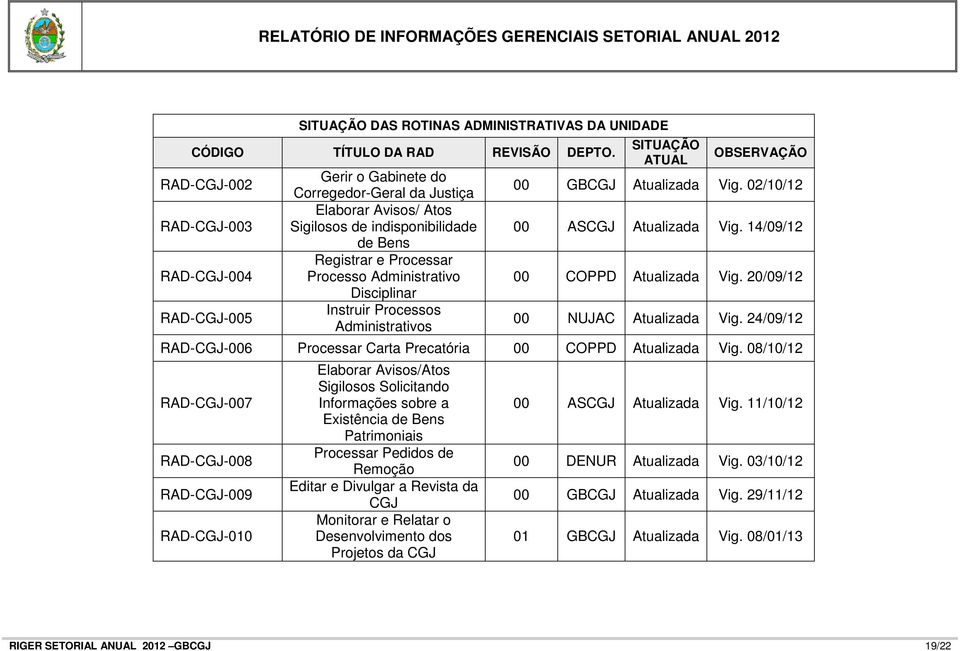 RELATÓRIO DE INFORMAÇÕES GERENCIAIS SETORIAL ANUAL 2012

SITUAÇÃO DAS ROTINAS ADMINISTRATIVAS DA UNIDADE

| CÓDIGO | TÍTULO DA RAD | REVISÃO | DEPTO. | SITUAÇÃO ATUAL | OBSERVAÇÃO |
|---|---|---|---|---|---|
| RAD-CGJ-002 | Gerir o Gabinete do Corregedor-Geral da Justiça | 00 | GBCGJ | Atualizada | Vig. 02/10/12 |
| RAD-CGJ-003 | Elaborar Avisos/ Atos Sigilosos de indisponibilidade de Bens | 00 | ASCGJ | Atualizada | Vig. 14/09/12 |
| RAD-CGJ-004 | Registrar e Processar Processo Administrativo Disciplinar | 00 | COPPD | Atualizada | Vig. 20/09/12 |
| RAD-CGJ-005 | Instruir Processos Administrativos | 00 | NUJAC | Atualizada | Vig. 24/09/12 |
| RAD-CGJ-006 | Processar Carta Precatória | 00 | COPPD | Atualizada | Vig. 08/10/12 |
| RAD-CGJ-007 | Elaborar Avisos/Atos Sigilosos Solicitando Informações sobre a Existência de Bens Patrimoniais | 00 | ASCGJ | Atualizada | Vig. 11/10/12 |
| RAD-CGJ-008 | Processar Pedidos de Remoção | 00 | DENUR | Atualizada | Vig. 03/10/12 |
| RAD-CGJ-009 | Editar e Divulgar a Revista da CGJ | 00 | GBCGJ | Atualizada | Vig. 29/11/12 |
| RAD-CGJ-010 | Monitorar e Relatar o Desenvolvimento dos Projetos da CGJ | 01 | GBCGJ | Atualizada | Vig. 08/01/13 |

RIGER SETORIAL ANUAL 2012 –GBCGJ 19/22